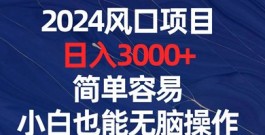 2024风口项目
日入3000+
简单容易
小白也能无脑操作